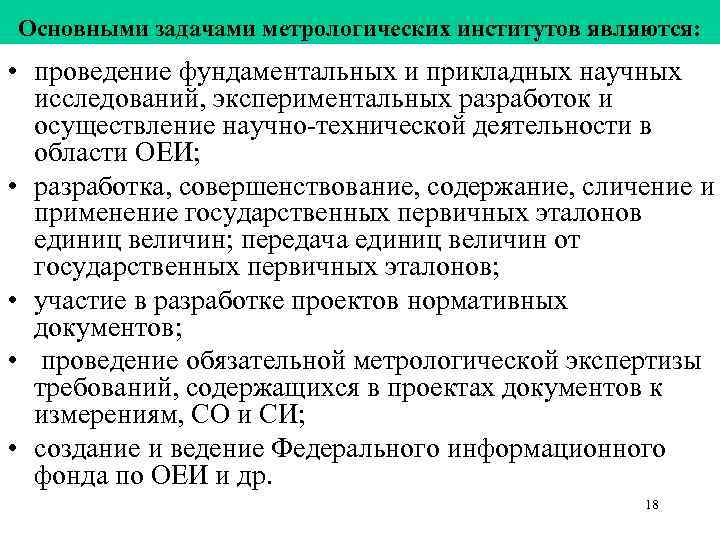 Основными задачами метрологических институтов являются:

• проведение фундаментальных и прикладных научных исследований, экспериментальных разработок и осуществление научно-технической деятельности в области ОЕИ;

• разработка, совершенствование, содержание, сличение и применение государственных первичных эталонов единиц величин; передача единиц величин от государственных первичных эталонов;

• участие в разработке проектов нормативных документов;

• проведение обязательной метрологической экспертизы требований, содержащихся в проектах документов к измерениям, СО и СИ;

• создание и ведение Федерального информационного фонда по ОЕИ и др.

18